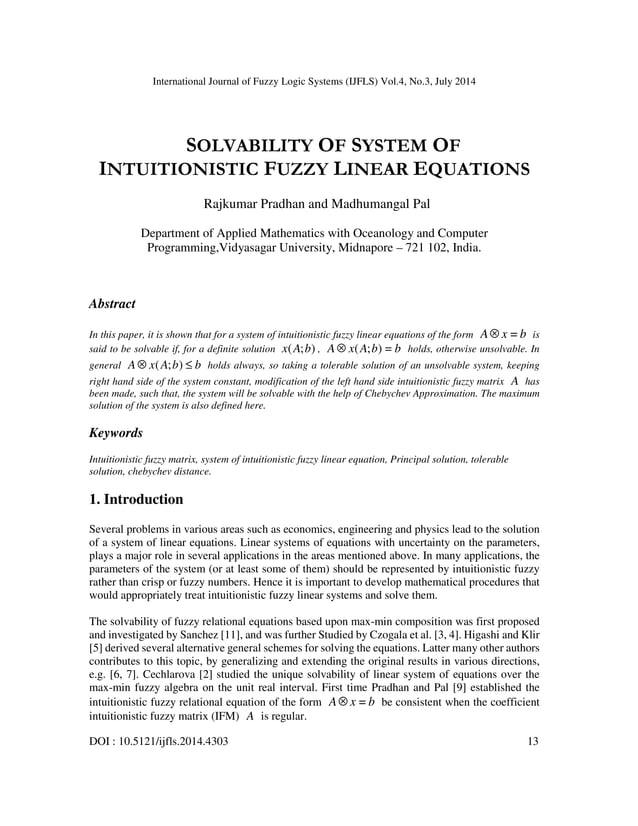 International Journal of Fuzzy Logic Systems (IJFLS) Vol.4, No.3, July 2014

SOLVABILITY OF SYSTEM OF INTUITIONISTIC FUZZY LINEAR EQUATIONS

Rajkumar Pradhan and Madhumangal Pal

Department of Applied Mathematics with Oceanology and Computer Programming,Vidyasagar University, Midnapore – 721 102, India.

Abstract

In this paper, it is shown that for a system of intuitionistic fuzzy linear equations of the form $A \otimes x = b$ is said to be solvable if, for a definite solution $x(A;b)$, $A \otimes x(A;b) = b$ holds, otherwise unsolvable. In general $A \otimes x(A;b) \leq b$ holds always, so taking a tolerable solution of an unsolvable system, keeping right hand side of the system constant, modification of the left hand side intuitionistic fuzzy matrix $A$ has been made, such that, the system will be solvable with the help of Chebychev Approximation. The maximum solution of the system is also defined here.

Keywords

Intuitionistic fuzzy matrix, system of intuitionistic fuzzy linear equation, Principal solution, tolerable solution, chebychev distance.

1. Introduction

Several problems in various areas such as economics, engineering and physics lead to the solution of a system of linear equations. Linear systems of equations with uncertainty on the parameters, plays a major role in several applications in the areas mentioned above. In many applications, the parameters of the system (or at least some of them) should be represented by intuitionistic fuzzy rather than crisp or fuzzy numbers. Hence it is important to develop mathematical procedures that would appropriately treat intuitionistic fuzzy linear systems and solve them.

The solvability of fuzzy relational equations based upon max-min composition was first proposed and investigated by Sanchez [11], and was further Studied by Czogala et al. [3, 4]. Higashi and Klir [5] derived several alternative general schemes for solving the equations. Latter many other authors contributes to this topic, by generalizing and extending the original results in various directions, e.g. [6, 7]. Cechlarova [2] studied the unique solvability of linear system of equations over the max-min fuzzy algebra on the unit real interval. First time Pradhan and Pal [9] established the intuitionistic fuzzy relational equation of the form $A \otimes x = b$ be consistent when the coefficient intuitionistic fuzzy matrix (IFM) $A$ is regular.

DOI : 10.5121/ijfls.2014.4303 13